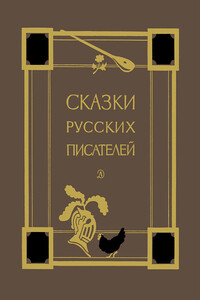 СКАЗКИ
РУССКИХ
ПИСАТЕЛЕЙ

Д